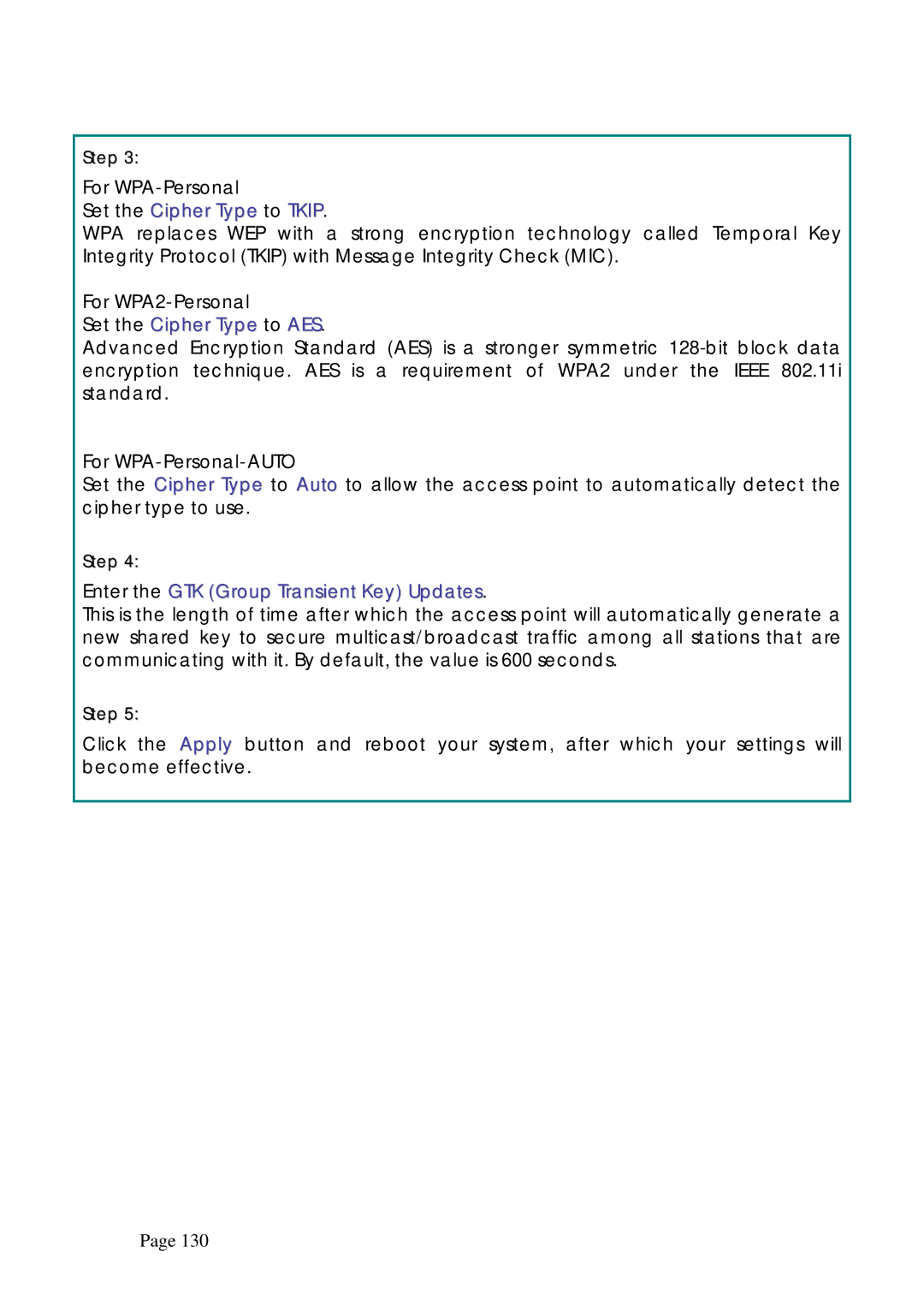 Step 3:

For WPA-Personal
Set the Cipher Type to TKIP.
WPA replaces WEP with a strong encryption technology called Temporal Key Integrity Protocol (TKIP) with Message Integrity Check (MIC).

For WPA2-Personal
Set the Cipher Type to AES.
Advanced Encryption Standard (AES) is a stronger symmetric 128-bit block data encryption technique. AES is a requirement of WPA2 under the IEEE 802.11i standard.

For WPA-Personal-AUTO
Set the Cipher Type to Auto to allow the access point to automatically detect the cipher type to use.

Step 4:

Enter the GTK (Group Transient Key) Updates.
This is the length of time after which the access point will automatically generate a new shared key to secure multicast/broadcast traffic among all stations that are communicating with it. By default, the value is 600 seconds.

Step 5:

Click the Apply button and reboot your system, after which your settings will become effective.

Page 130